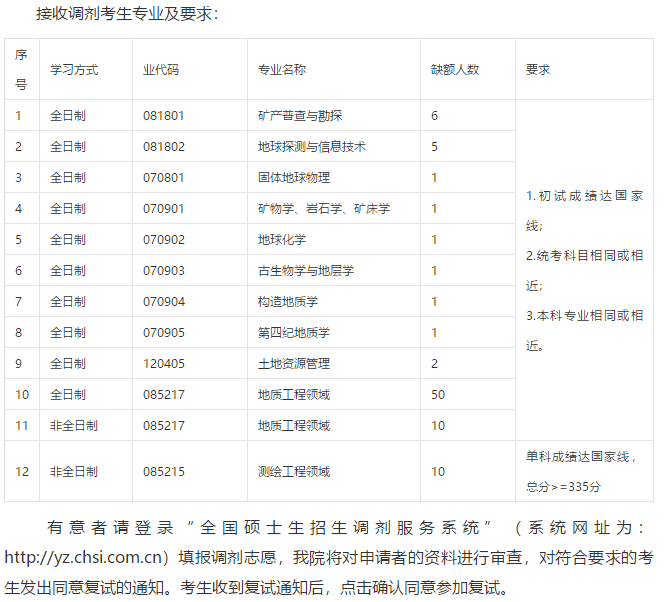 接收调剂考生专业及要求：

| 序号 | 学习方式 | 业代码 | 专业名称 | 缺额人数 | 要求 |
|---|---|---|---|---|---|
| 1 | 全日制 | 081801 | 矿产普查与勘探 | 6 | 1.初试成绩达国家线；2.统考科目相同或相近；3.本科专业相同或相近。 |
| 2 | 全日制 | 081802 | 地球探测与信息技术 | 5 | |
| 3 | 全日制 | 070801 | 固体地球物理 | 1 | |
| 4 | 全日制 | 070901 | 矿物学、岩石学、矿床学 | 1 | |
| 5 | 全日制 | 070902 | 地球化学 | 1 | |
| 6 | 全日制 | 070903 | 古生物学与地层学 | 1 | |
| 7 | 全日制 | 070904 | 构造地质学 | 1 | |
| 8 | 全日制 | 070905 | 第四纪地质学 | 1 | |
| 9 | 全日制 | 120405 | 土地资源管理 | 2 | |
| 10 | 全日制 | 085217 | 地质工程领域 | 50 | |
| 11 | 非全日制 | 085217 | 地质工程领域 | 10 | |
| 12 | 非全日制 | 085215 | 测绘工程领域 | 10 | 单科成绩达国家线，总分>=335分 |

有意者请登录“全国硕士生招生调剂服务系统”（系统网址为：http://yz.chsi.com.cn）填报调剂志愿，我院将对申请者的资料进行审查，对符合要求的考生发出同意复试的通知。考生收到复试通知后，点击确认同意参加复试。